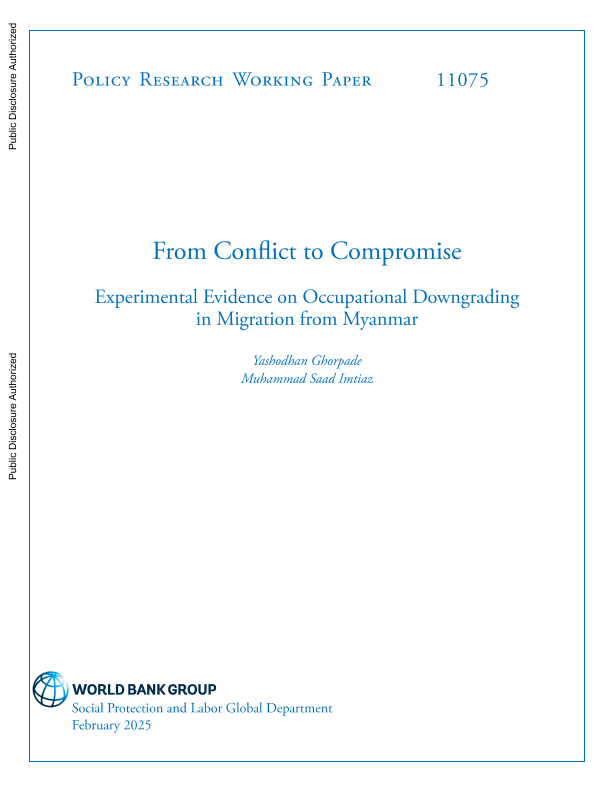 Public Disclosure Authorized

Public Disclosure Authorized

Policy Research Working Paper 11075

From Conflict to Compromise

Experimental Evidence on Occupational Downgrading in Migration from Myanmar

Yashodhan Ghorpade
Muhammad Saad Imtiaz

WORLD BANK GROUP
Social Protection and Labor Global Department
February 2025